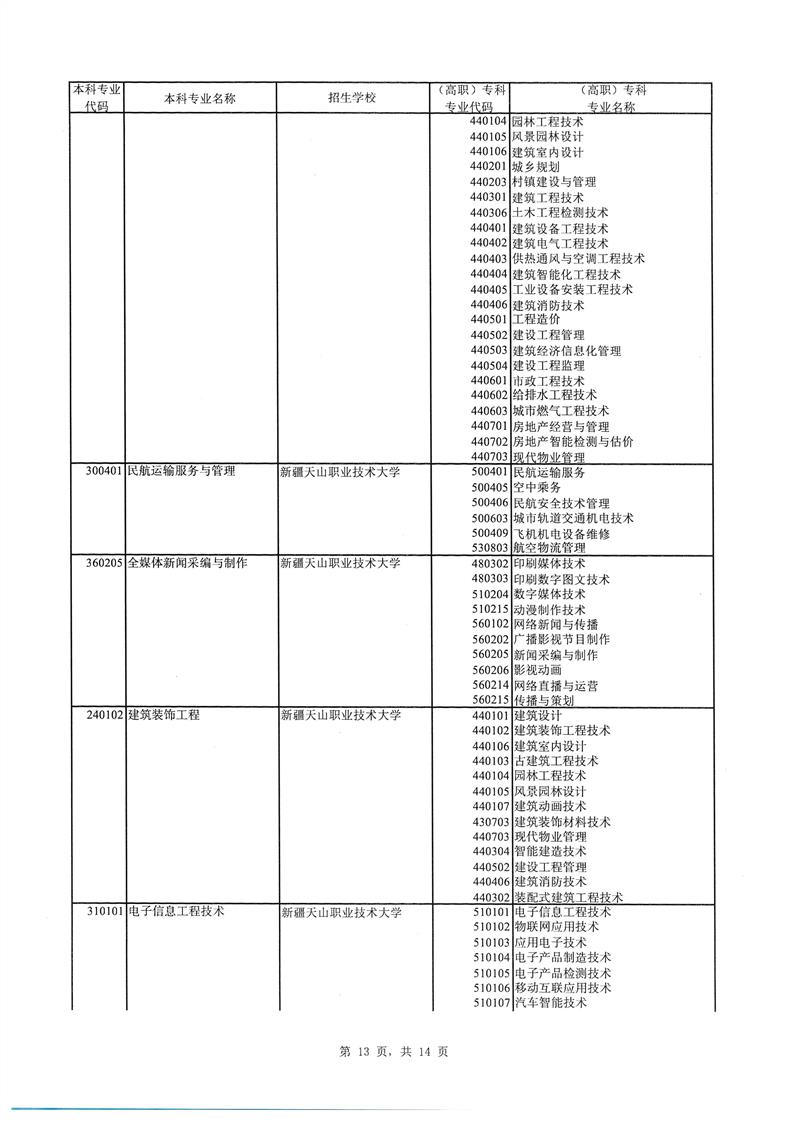 | 本科专业代码 | 本科专业名称 | 招生学校 | （高职）专科专业代码 | （高职）专科专业名称 |
|---|---|---|---|---|
| | | | 440104 | 园林工程技术 |
| | | | 440105 | 风景园林设计 |
| | | | 440106 | 建筑室内设计 |
| | | | 440201 | 城乡规划 |
| | | | 440203 | 村镇建设与管理 |
| | | | 440301 | 建筑工程技术 |
| | | | 440306 | 土木工程检测技术 |
| | | | 440401 | 建筑设备工程技术 |
| | | | 440402 | 建筑电气工程技术 |
| | | | 440403 | 供热通风与空调工程技术 |
| | | | 440404 | 建筑智能化工程技术 |
| | | | 440405 | 工业设备安装工程技术 |
| | | | 440406 | 建筑消防技术 |
| | | | 440501 | 工程造价 |
| | | | 440502 | 建设工程管理 |
| | | | 440503 | 建筑经济信息化管理 |
| | | | 440504 | 建设工程监理 |
| | | | 440601 | 市政工程技术 |
| | | | 440602 | 给排水工程技术 |
| | | | 440603 | 城市燃气工程技术 |
| | | | 440701 | 房地产经营与管理 |
| | | | 440702 | 房地产智能检测与估价 |
| | | | 440703 | 现代物业管理 |
| 300401 | 民航运输服务与管理 | 新疆天山职业技术大学 | 500401 | 民航运输服务 |
| | | | 500405 | 空中乘务 |
| | | | 500406 | 民航安全技术管理 |
| | | | 500603 | 城市轨道交通机电技术 |
| | | | 500409 | 飞机机电设备维修 |
| | | | 530803 | 航空物流管理 |
| 360205 | 全媒体新闻采编与制作 | 新疆天山职业技术大学 | 480302 | 印刷媒体技术 |
| | | | 480303 | 印刷数字图文技术 |
| | | | 510204 | 数字媒体技术 |
| | | | 510215 | 动漫制作技术 |
| | | | 560102 | 网络新闻与传播 |
| | | | 560202 | 广播影视节目制作 |
| | | | 560205 | 新闻采编与制作 |
| | | | 560206 | 影视动画 |
| | | | 560214 | 网络直播与运营 |
| | | | 560215 | 传播与策划 |
| 240102 | 建筑装饰工程 | 新疆天山职业技术大学 | 440101 | 建筑设计 |
| | | | 440102 | 建筑装饰工程技术 |
| | | | 440106 | 建筑室内设计 |
| | | | 440103 | 古建筑工程技术 |
| | | | 440104 | 园林工程技术 |
| | | | 440105 | 风景园林设计 |
| | | | 440107 | 建筑动画技术 |
| | | | 430703 | 建筑装饰材料技术 |
| | | | 440703 | 现代物业管理 |
| | | | 440304 | 智能建造技术 |
| | | | 440502 | 建设工程管理 |
| | | | 440406 | 建筑消防技术 |
| | | | 440302 | 装配式建筑工程技术 |
| 310101 | 电子信息工程技术 | 新疆天山职业技术大学 | 510101 | 电子信息工程技术 |
| | | | 510102 | 物联网应用技术 |
| | | | 510103 | 应用电子技术 |
| | | | 510104 | 电子产品制造技术 |
| | | | 510105 | 电子产品检测技术 |
| | | | 510106 | 移动互联应用技术 |
| | | | 510107 | 汽车智能技术 |

第 13 页，共 14 页